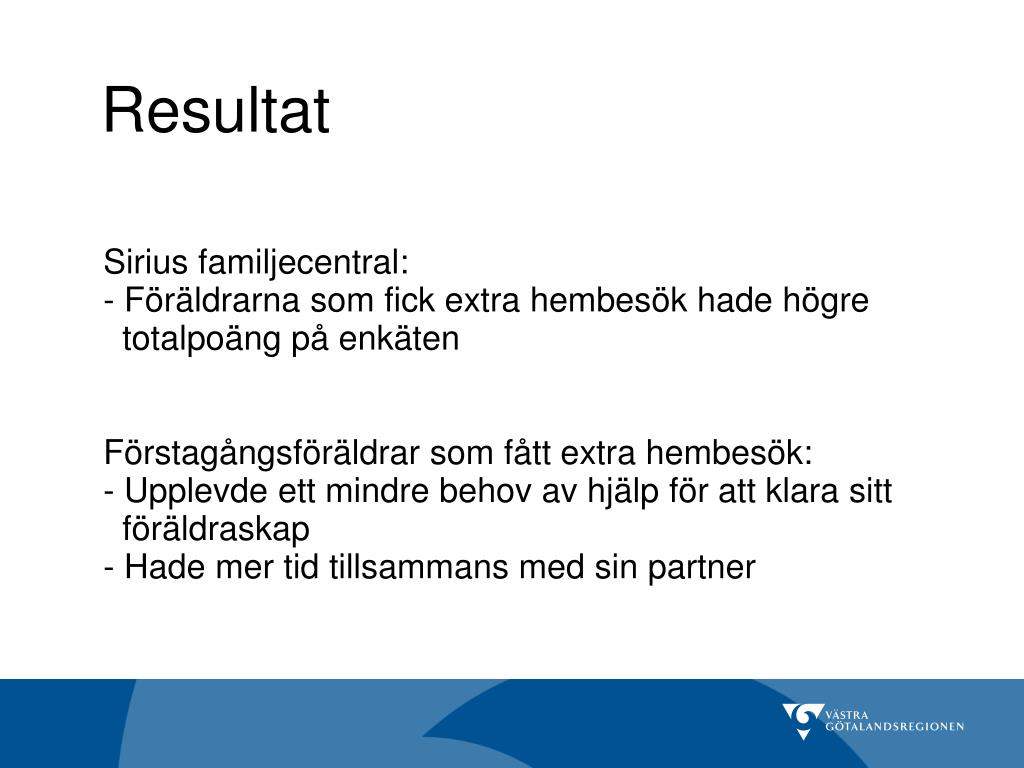 Resultat

Sirius familjecentral:
- Föräldrarna som fick extra hembesök hade högre totalpoäng på enkäten

Förstagångsföräldrar som fått extra hembesök:
- Upplevde ett mindre behov av hjälp för att klara sitt föräldraskap
- Hade mer tid tillsammans med sin partner

VÄSTRA GÖTALANDSREGIONEN